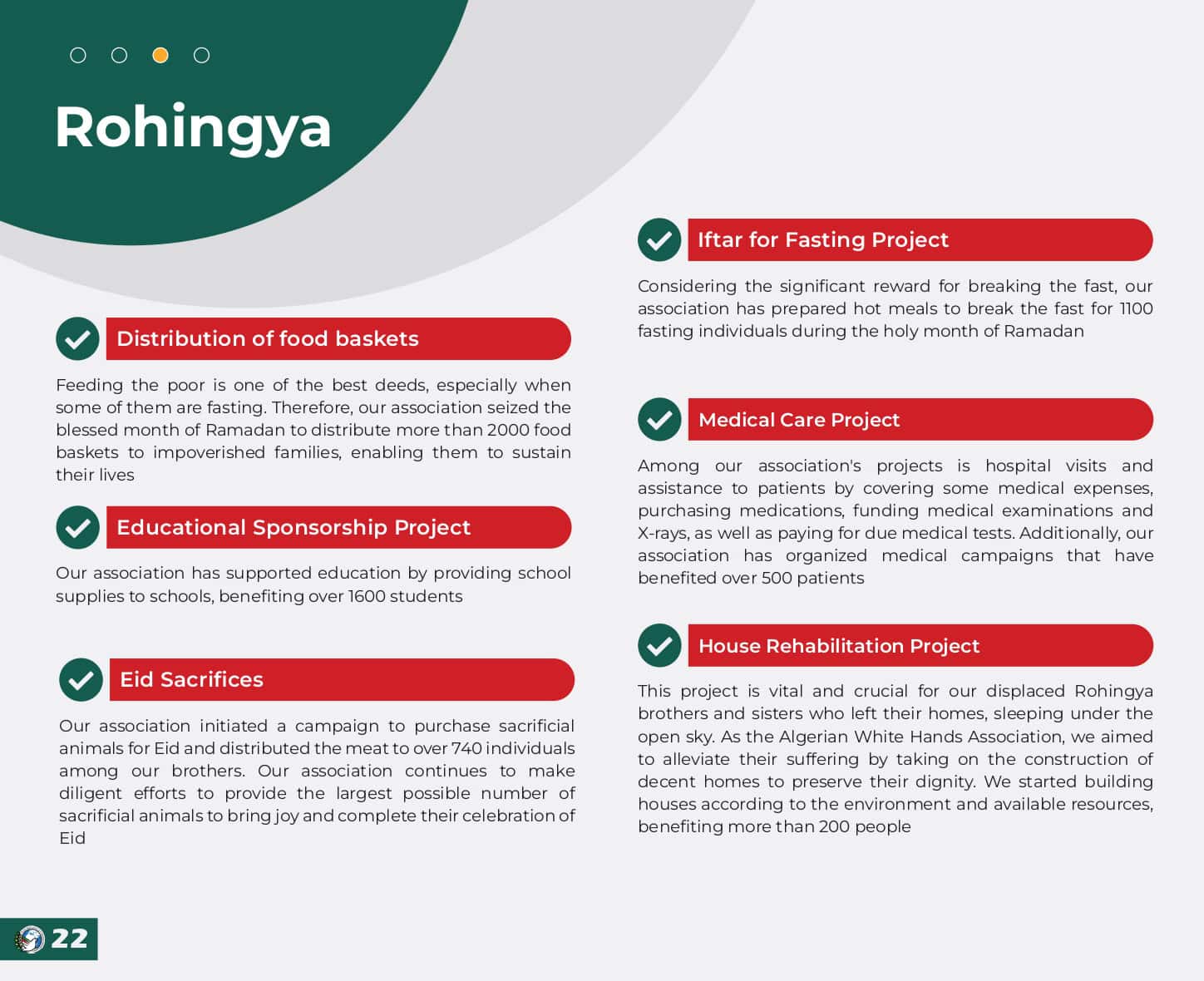 Rohingya

Distribution of food baskets

Feeding the poor is one of the best deeds, especially when some of them are fasting. Therefore, our association seized the blessed month of Ramadan to distribute more than 2000 food baskets to impoverished families, enabling them to sustain their lives

Educational Sponsorship Project

Our association has supported education by providing school supplies to schools, benefiting over 1600 students

Eid Sacrifices

Our association initiated a campaign to purchase sacrificial animals for Eid and distributed the meat to over 740 individuals among our brothers. Our association continues to make diligent efforts to provide the largest possible number of sacrificial animals to bring joy and complete their celebration of Eid

Iftar for Fasting Project

Considering the significant reward for breaking the fast, our association has prepared hot meals to break the fast for 1100 fasting individuals during the holy month of Ramadan

Medical Care Project

Among our association's projects is hospital visits and assistance to patients by covering some medical expenses, purchasing medications, funding medical examinations and X-rays, as well as paying for due medical tests. Additionally, our association has organized medical campaigns that have benefited over 500 patients

House Rehabilitation Project

This project is vital and crucial for our displaced Rohingya brothers and sisters who left their homes, sleeping under the open sky. As the Algerian White Hands Association, we aimed to alleviate their suffering by taking on the construction of decent homes to preserve their dignity. We started building houses according to the environment and available resources, benefiting more than 200 people

22